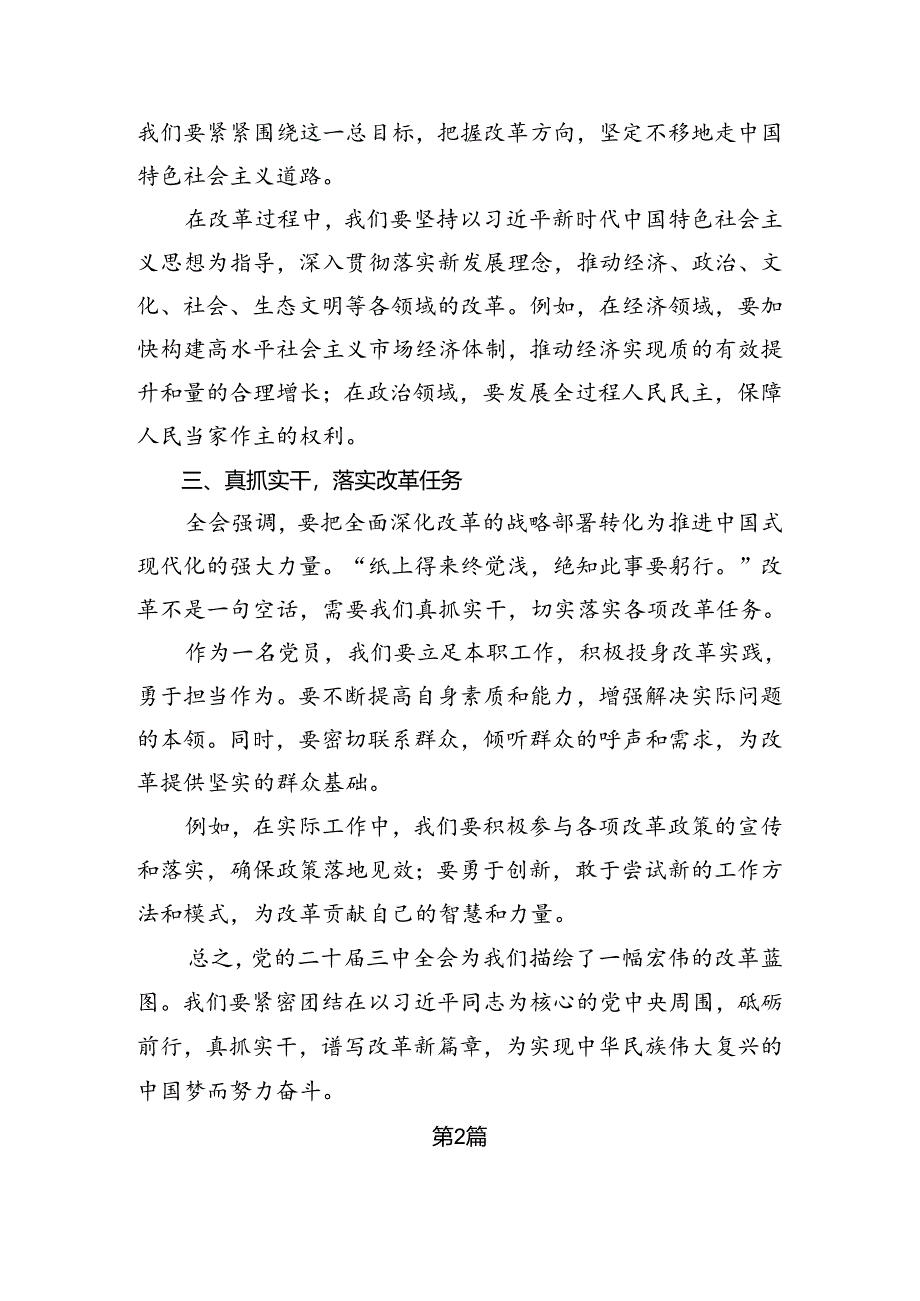 我们要紧紧围绕这一总目标，把握改革方向，坚定不移地走中国特色社会主义道路。

在改革过程中，我们要坚持以习近平新时代中国特色社会主义思想为指导，深入贯彻落实新发展理念，推动经济、政治、文化、社会、生态文明等各领域的改革。例如，在经济领域，要加快构建高水平社会主义市场经济体制，推动经济实现质的有效提升和量的合理增长；在政治领域，要发展全过程人民民主，保障人民当家作主的权利。

三、真抓实干，落实改革任务

全会强调，要把全面深化改革的战略部署转化为推进中国式现代化的强大力量。“纸上得来终觉浅，绝知此事要躬行。”改革不是一句空话，需要我们真抓实干，切实落实各项改革任务。

作为一名党员，我们要立足本职工作，积极投身改革实践，勇于担当作为。要不断提高自身素质和能力，增强解决实际问题的本领。同时，要密切联系群众，倾听群众的呼声和需求，为改革提供坚实的群众基础。

例如，在实际工作中，我们要积极参与各项改革政策的宣传和落实，确保政策落地见效；要勇于创新，敢于尝试新的工作方法和模式，为改革贡献自己的智慧和力量。

总之，党的二十届三中全会为我们描绘了一幅宏伟的改革蓝图。我们要紧密团结在以习近平同志为核心的党中央周围，砥砺前行，真抓实干，谱写改革新篇章，为实现中华民族伟大复兴的中国梦而努力奋斗。

第2篇